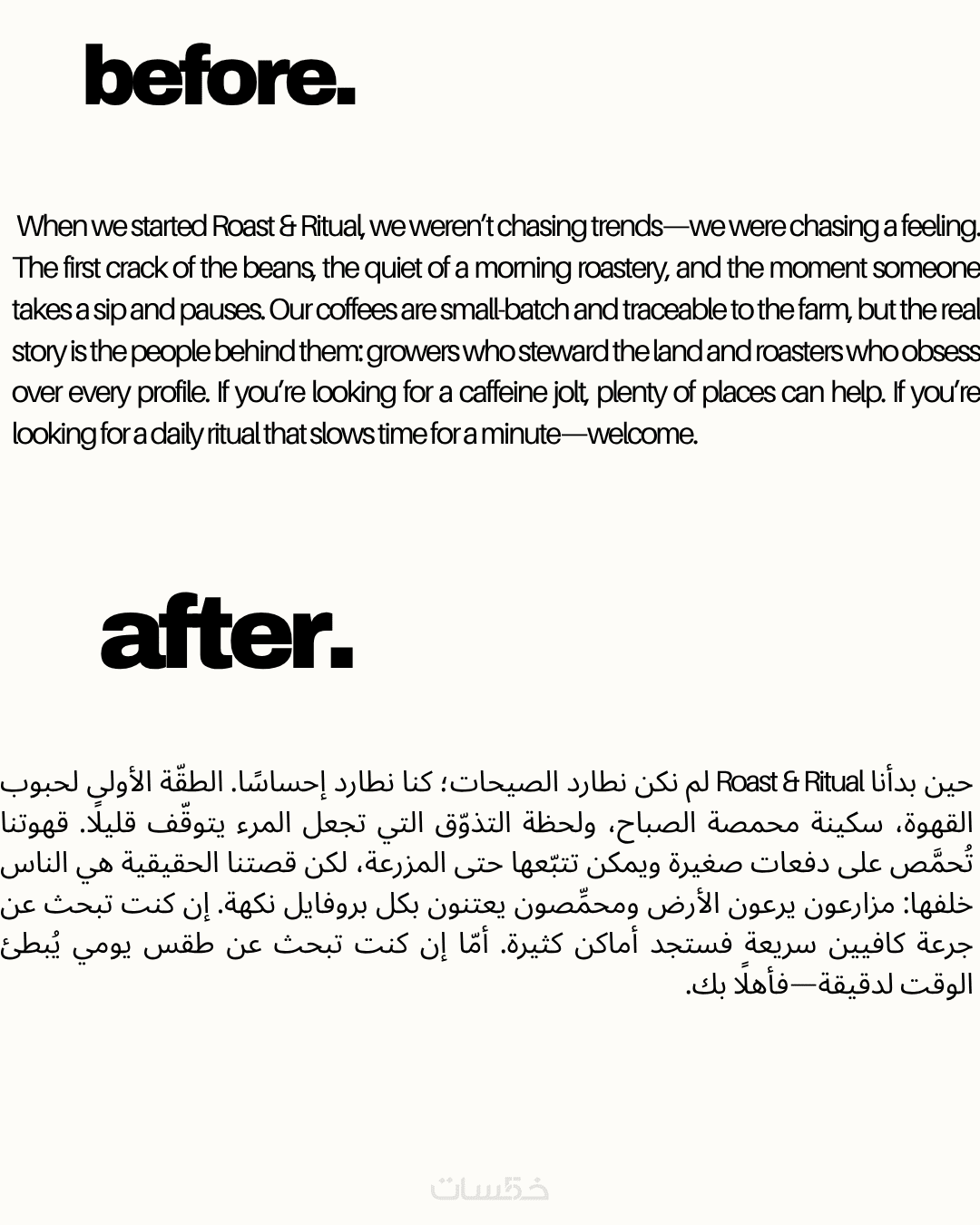 before.

When we started Roast & Ritual, we weren't chasing trends—we were chasing a feeling. The first crack of the beans, the quiet of a morning roastery, and the moment someone takes a sip and pauses. Our coffees are small-batch and traceable to the farm, but the real story is the people behind them: growers who steward the land and roasters who obsess over every profile. If you're looking for a caffeine jolt, plenty of places can help. If you're looking for a daily ritual that slows time for a minute—welcome.

after.

حين بدأنا Roast & Ritual لم نكن نطارد الصيحات؛ كنا نطارد إحساسًا. الطقّة الأولى لحبوب القهوة، سكينة محمصة الصباح، ولحظة التذوّق التي تجعل المرء يتوقّف قليلًا. قهوتنا تُحمَّص على دفعات صغيرة ويمكن تتبّعها حتى المزرعة، لكن قصتنا الحقيقية هي الناس خلفها: مزارعون يرعون الأرض ومحمِّصون يعتنون بكل بروفايل نكهة. إن كنت تبحث عن جرعة كافيين سريعة فستجد أماكن كثيرة. أمّا إن كنت تبحث عن طقس يومي يُبطئ الوقت لدقيقة—فأهلًا بك.

خمسات